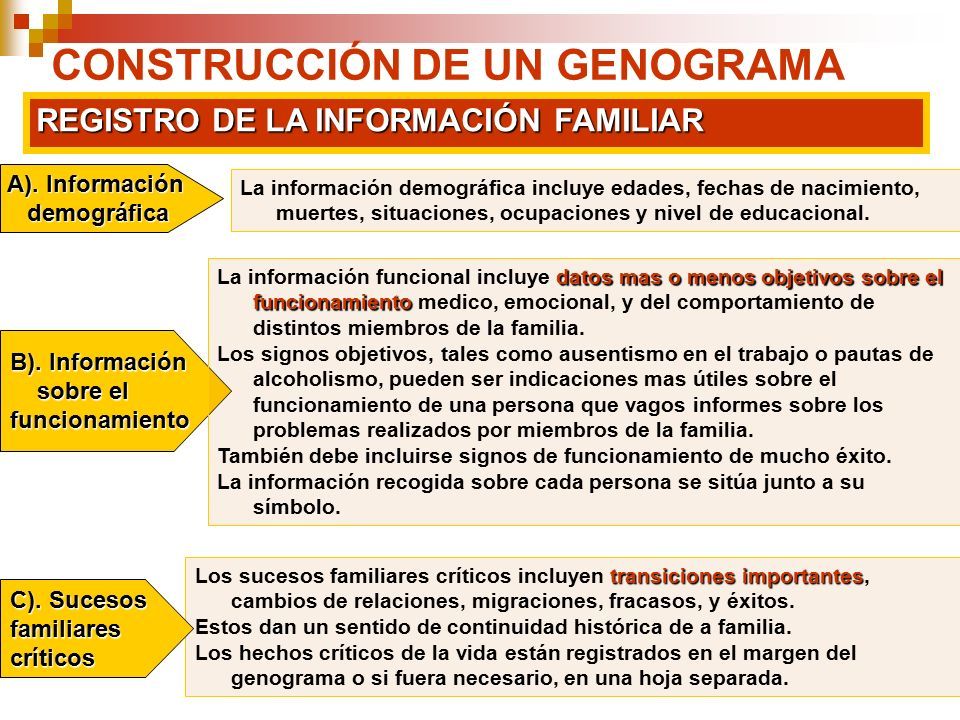 CONSTRUCCIÓN DE UN GENOGRAMA

REGISTRO DE LA INFORMACIÓN FAMILIAR

A). Información demográfica

La información demográfica incluye edades, fechas de nacimiento, muertes, situaciones, ocupaciones y nivel de educacional.

B). Información sobre el funcionamiento

La información funcional incluye datos mas o menos objetivos sobre el funcionamiento medico, emocional, y del comportamiento de distintos miembros de la familia.

Los signos objetivos, tales como ausentismo en el trabajo o pautas de alcoholismo, pueden ser indicaciones mas útiles sobre el funcionamiento de una persona que vagos informes sobre los problemas realizados por miembros de la familia.

También debe incluirse signos de funcionamiento de mucho éxito.

La información recogida sobre cada persona se sitúa junto a su símbolo.

C). Sucesos familiares críticos

Los sucesos familiares críticos incluyen transiciones importantes, cambios de relaciones, migraciones, fracasos, y éxitos.

Estos dan un sentido de continuidad histórica de a familia.

Los hechos críticos de la vida están registrados en el margen del genograma o si fuera necesario, en una hoja separada.